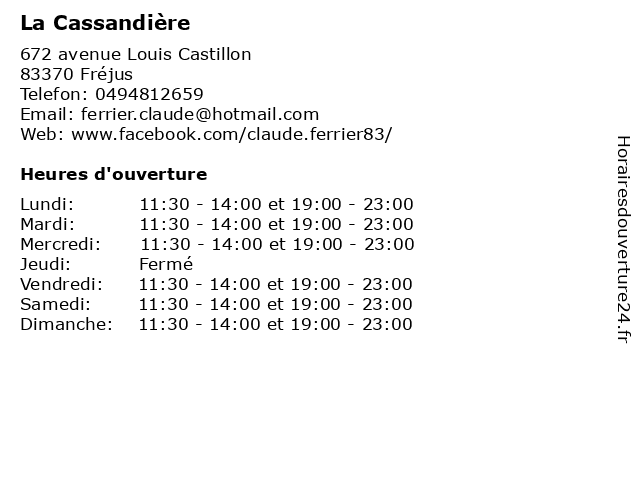 La Cassandière

672 avenue Louis Castillon
83370 Fréjus
Telefon: 0494812659
Email: ferrier.claude@hotmail.com
Web: www.facebook.com/claude.ferrier83/

Heures d'ouverture

Lundi: 11:30 - 14:00 et 19:00 - 23:00
Mardi: 11:30 - 14:00 et 19:00 - 23:00
Mercredi: 11:30 - 14:00 et 19:00 - 23:00
Jeudi: Fermé
Vendredi: 11:30 - 14:00 et 19:00 - 23:00
Samedi: 11:30 - 14:00 et 19:00 - 23:00
Dimanche: 11:30 - 14:00 et 19:00 - 23:00

Horairesdouverture24.fr